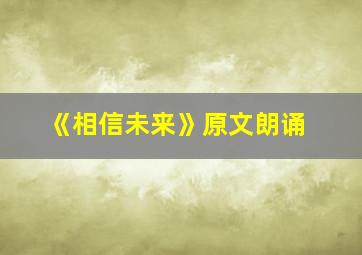 《相信未来》原文朗诵